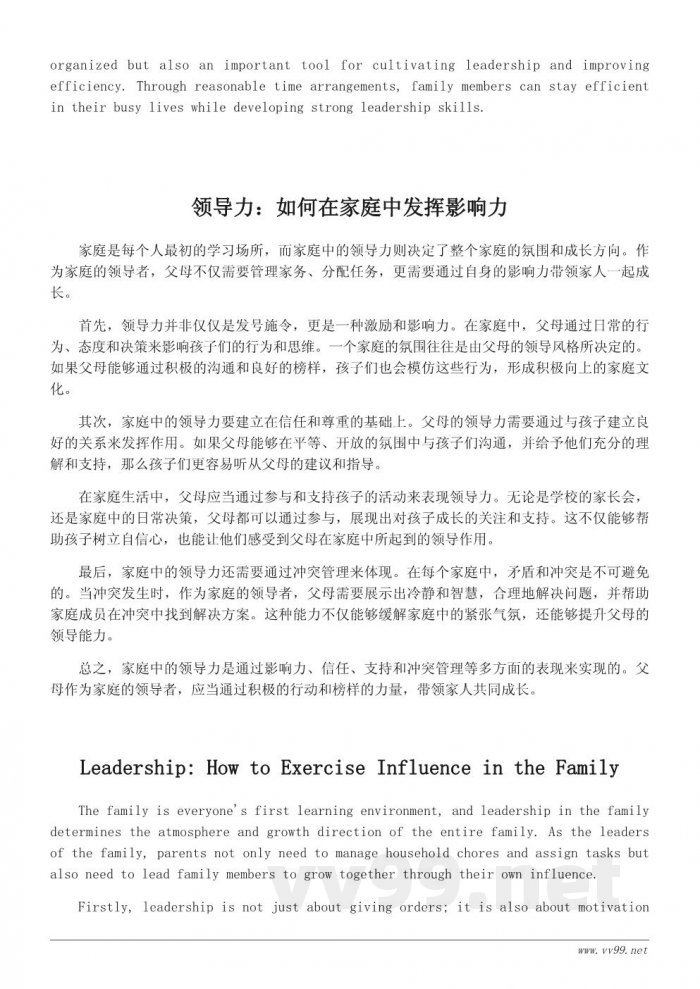 organized but also an important tool for cultivating leadership and improving efficiency. Through reasonable time arrangements, family members can stay efficient in their busy lives while developing strong leadership skills.

领导力：如何在家庭中发挥影响力

家庭是每个人最初的学习场所，而家庭中的领导力则决定了整个家庭的氛围和成长方向。作为家庭的领导者，父母不仅需要管理家务、分配任务，更需要通过自身的影响力带领家人一起成长。

首先，领导力并非仅仅是发号施令，更是一种激励和影响力。在家庭中，父母通过日常的行为、态度和决策来影响孩子们的行为和思维。一个家庭的氛围往往是由父母的领导风格所决定的。如果父母能够通过积极的沟通和良好的榜样，孩子们也会模仿这些行为，形成积极向上的家庭文化。

其次，家庭中的领导力要建立在信任和尊重的基础上。父母的领导力需要通过与孩子建立良好的关系来发挥作用。如果父母能够在平等、开放的氛围中与孩子们沟通，并给予他们充分的理解和支持，那么孩子们更容易听从父母的建议和指导。

在家庭生活中，父母应当通过参与和支持孩子的活动来表现领导力。无论是学校的家长会，还是家庭中的日常决策，父母都可以通过参与，展现出对孩子成长的关注和支持。这不仅能够帮助孩子树立自信心，也能让他们感受到父母在家庭中所起到的领导作用。

最后，家庭中的领导力还需要通过冲突管理来体现。在每个家庭中，矛盾和冲突是不可避免的。当冲突发生时，作为家庭的领导者，父母需要展示出冷静和智慧，合理地解决问题，并帮助家庭成员在冲突中找到解决方案。这种能力不仅能够缓解家庭中的紧张气氛，还能够提升父母的领导能力。

总之，家庭中的领导力是通过影响力、信任、支持和冲突管理等多方面的表现来实现的。父母作为家庭的领导者，应当通过积极的行动和榜样的力量，带领家人共同成长。

Leadership: How to Exercise Influence in the Family

The family is everyone's first learning environment, and leadership in the family determines the atmosphere and growth direction of the entire family. As the leaders of the family, parents not only need to manage household chores and assign tasks but also need to lead family members to grow together through their own influence.

Firstly, leadership is not just about giving orders; it is also about motivation

vv99.net

www.vv99.net